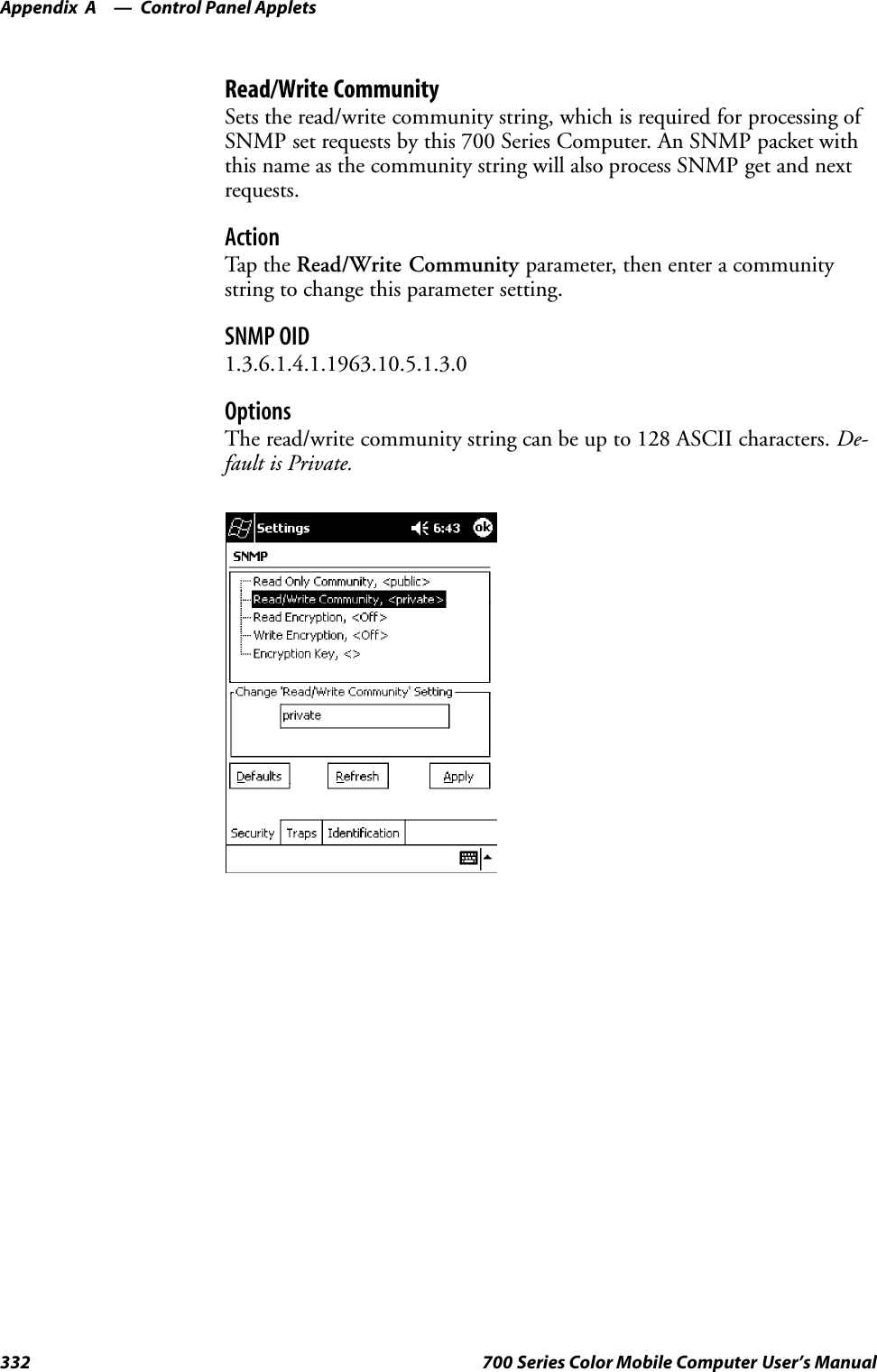 Appendix A — Control Panel Applets

Read/Write Community
Sets the read/write community string, which is required for processing of SNMP set requests by this 700 Series Computer. An SNMP packet with this name as the community string will also process SNMP get and next requests.

Action
Tap the Read/Write Community parameter, then enter a community string to change this parameter setting.

SNMP OID
1.3.6.1.4.1.1963.10.5.1.3.0

Options
The read/write community string can be up to 128 ASCII characters. Default is Private.

Settings 6:43 ok
SNMP
Read Only Community, <public>
Read/Write Community, <private>
Read Encryption, <Off>
Write Encryption, <Off>
Encryption Key, <>
Change 'Read/Write Community' Setting
private
Defaults Refresh Apply
Security Traps Identification

332 700 Series Color Mobile Computer User's Manual